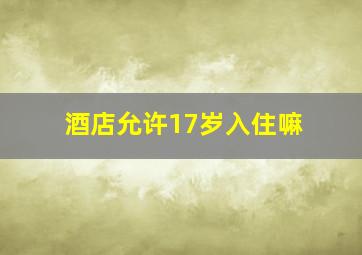 酒店允许17岁入住嘛